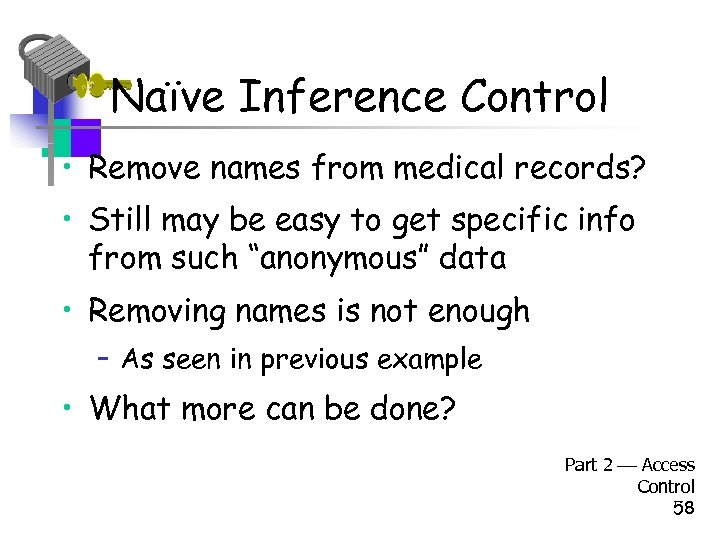 Naïve Inference Control

• Remove names from medical records?

• Still may be easy to get specific info from such "anonymous" data

• Removing names is not enough

- As seen in previous example

• What more can be done?

Part 2 — Access Control
58